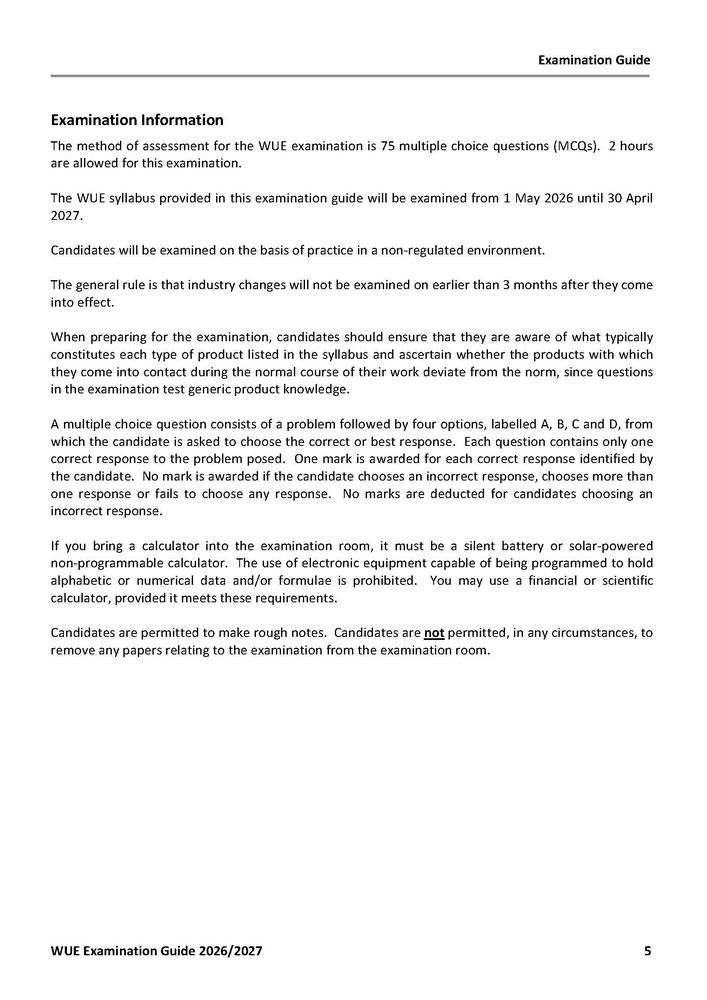 Examination Guide

Examination Information

The method of assessment for the WUE examination is 75 multiple choice questions (MCQs). 2 hours are allowed for this examination.

The WUE syllabus provided in this examination guide will be examined from 1 May 2026 until 30 April 2027.

Candidates will be examined on the basis of practice in a non-regulated environment.

The general rule is that industry changes will not be examined on earlier than 3 months after they come into effect.

When preparing for the examination, candidates should ensure that they are aware of what typically constitutes each type of product listed in the syllabus and ascertain whether the products with which they come into contact during the normal course of their work deviate from the norm, since questions in the examination test generic product knowledge.

A multiple choice question consists of a problem followed by four options, labelled A, B, C and D, from which the candidate is asked to choose the correct or best response. Each question contains only one correct response to the problem posed. One mark is awarded for each correct response identified by the candidate. No mark is awarded if the candidate chooses an incorrect response, chooses more than one response or fails to choose any response. No marks are deducted for candidates choosing an incorrect response.

If you bring a calculator into the examination room, it must be a silent battery or solar-powered non-programmable calculator. The use of electronic equipment capable of being programmed to hold alphabetic or numerical data and/or formulae is prohibited. You may use a financial or scientific calculator, provided it meets these requirements.

Candidates are permitted to make rough notes. Candidates are not permitted, in any circumstances, to remove any papers relating to the examination from the examination room.

WUE Examination Guide 2026/2027

5